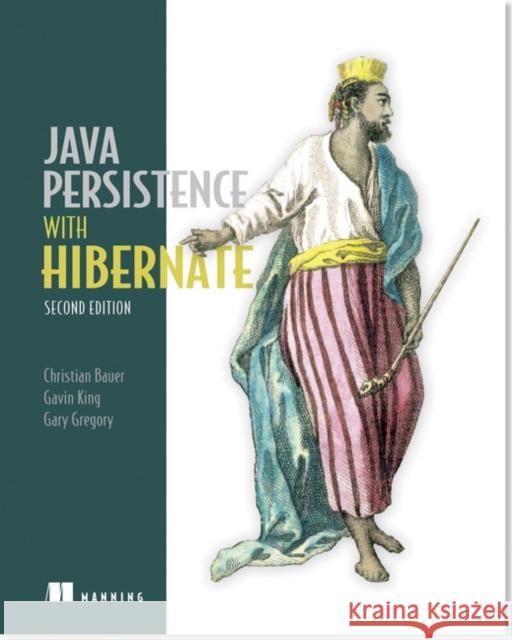 JAVA PERSISTENCE WITH HIBERNATE

SECOND EDITION

Christian Bauer
Gavin King
Gary Gregory

MANNING

Kraina Książek